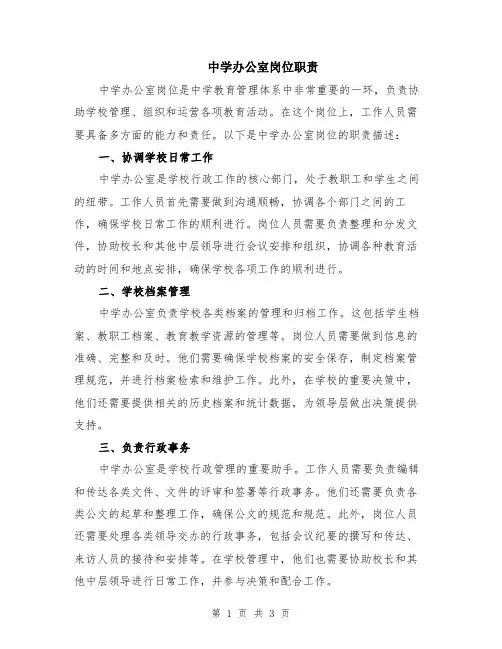 中学办公室岗位职责

中学办公室岗位是中学教育管理体系中非常重要的一环，负责协助学校管理、组织和运营各项教育活动。在这个岗位上，工作人员需要具备多方面的能力和责任。以下是中学办公室岗位的职责描述：

一、协调学校日常工作

中学办公室是学校行政工作的核心部门，处于教职工和学生之间的纽带。工作人员首先需要做到沟通顺畅，协调各个部门之间的工作，确保学校日常工作的顺利进行。岗位人员需要负责整理和分发文件，协助校长和其他中层领导进行会议安排和组织，协调各种教育活动的时间和地点安排，确保学校各项工作的顺利进行。

二、学校档案管理

中学办公室负责学校各类档案的管理和归档工作。这包括学生档案、教职工档案、教育教学资源的管理等。岗位人员需要做到信息的准确、完整和及时。他们需要确保学校档案的安全保存，制定档案管理规范，并进行档案检索和维护工作。此外，在学校的重要决策中，他们还需要提供相关的历史档案和统计数据，为领导层做出决策提供支持。

三、负责行政事务

中学办公室是学校行政管理的重要助手。工作人员需要负责编辑和传达各类文件、文件的评审和签署等行政事务。他们还需要负责各类公文的起草和整理工作，确保公文的规范和规范。此外，岗位人员还需要处理各类领导交办的行政事务，包括会议纪要的撰写和传达、来访人员的接待和安排等。在学校管理中，他们也需要协助校长和其他中层领导进行日常工作，并参与决策和配合工作。

第 1 页 共 3 页